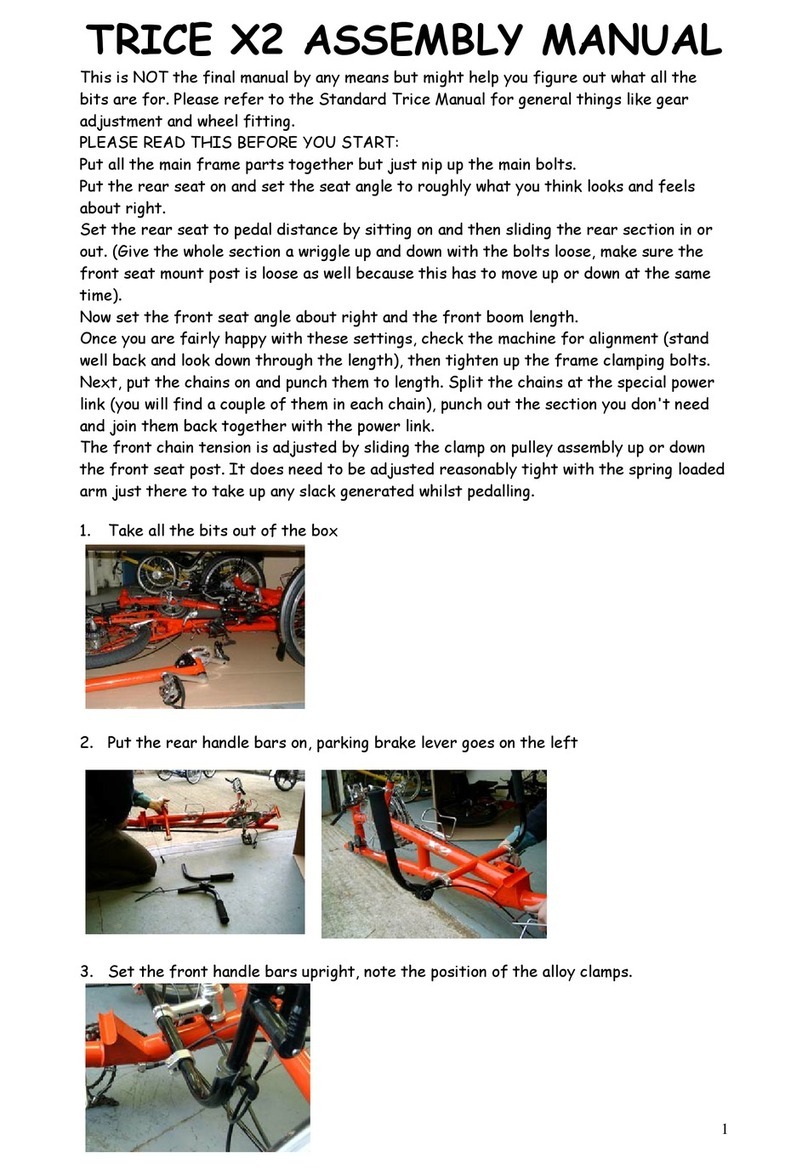 TRICE X2 ASSEMBLY MANUAL

This is NOT the final manual by any means but might help you figure out what all the bits are for. Please refer to the Standard Trice Manual for general things like gear adjustment and wheel fitting.
PLEASE READ THIS BEFORE YOU START:
Put all the main frame parts together but just nip up the main bolts.
Put the rear seat on and set the seat angle to roughly what you think looks and feels about right.
Set the rear seat to pedal distance by sitting on and then sliding the rear section in or out. (Give the whole section a wriggle up and down with the bolts loose, make sure the front seat mount post is loose as well because this has to move up or down at the same time).
Now set the front seat angle about right and the front boom length.
Once you are fairly happy with these settings, check the machine for alignment (stand well back and look down through the length), then tighten up the frame clamping bolts.
Next, put the chains on and punch them to length. Split the chains at the special power link (you will find a couple of them in each chain), punch out the section you don't need and join them back together with the power link.
The front chain tension is adjusted by sliding the clamp on pulley assembly up or down the front seat post. It does need to be adjusted reasonably tight with the spring loaded arm just there to take up any slack generated whilst pedalling.

1. Take all the bits out of the box

2. Put the rear handle bars on, parking brake lever goes on the left

3. Set the front handle bars upright, note the position of the alloy clamps.

1